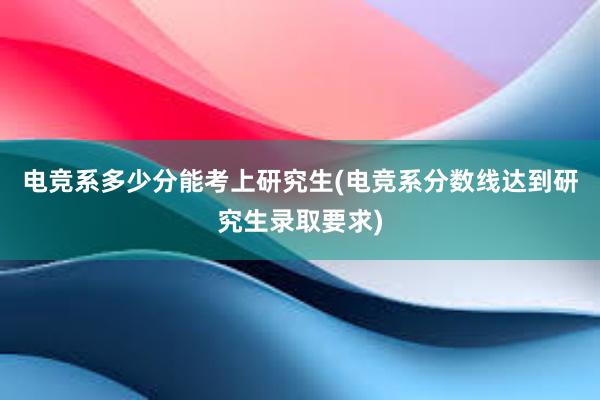 电竞系多少分能考上研究生(电竞系分数线达到研究生录取要求)